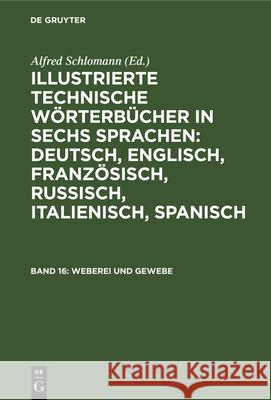 DE GRUYTER

Alfred Schlomann (Ed.)

ILLUSTRIERTE TECHNISCHE WÖRTERBÜCHER IN SECHS SPRACHEN: DEUTSCH, ENGLISCH, FRANZÖSISCH, RUSSISCH, ITALIENISCH, SPANISCH

BAND 16: WEBEREI UND GEWEBE

DE G

Kraina Książek